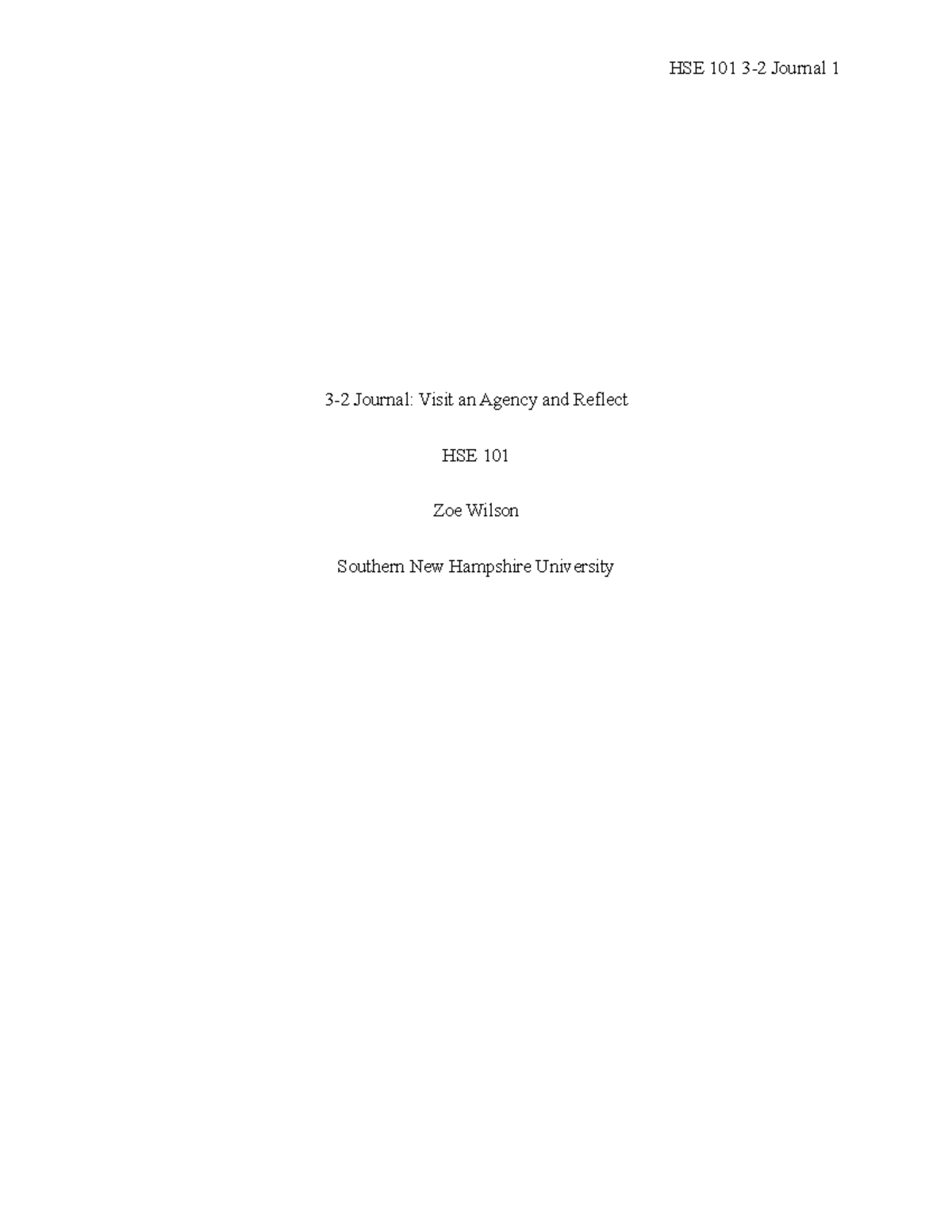 HSE 101 3-2 Journal 1

3-2 Journal: Visit an Agency and Reflect

HSE 101

Zoe Wilson

Southern New Hampshire University